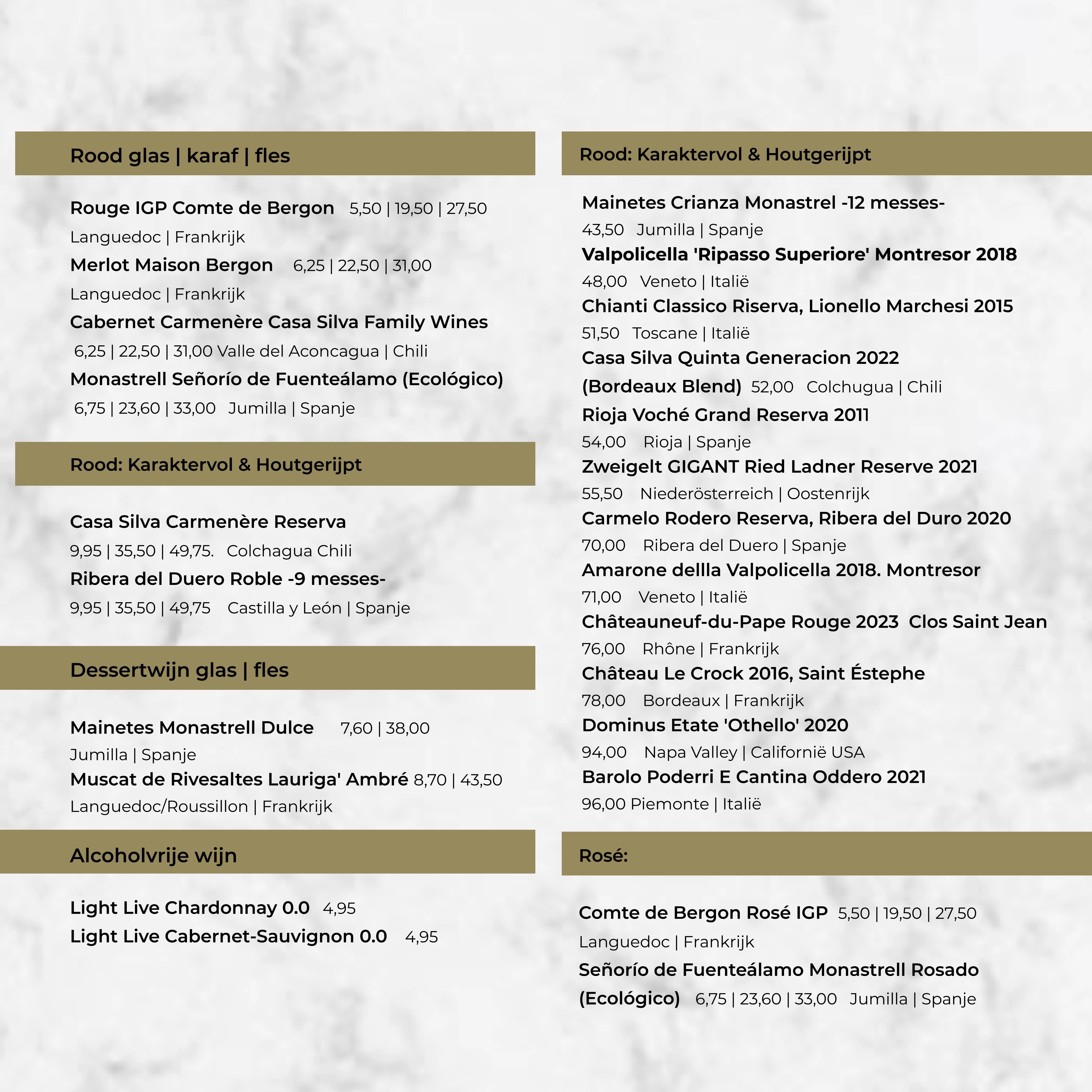 Rood glas | karaf | fles

Rouge IGP Comte de Bergon 5,50 | 19,50 | 27,50
Languedoc | Frankrijk
Merlot Maison Bergon 6,25 | 22,50 | 31,00
Languedoc | Frankrijk
Cabernet Carmenère Casa Silva Family Wines
6,25 | 22,50 | 31,00 Valle del Aconcagua | Chili
Monastrell Señorío de Fuenteálamo (Ecológico)
6,75 | 23,60 | 33,00 Jumilla | Spanje

Rood: Karaktervol & Houtgerijpt

Casa Silva Carmenère Reserva
9,95 | 35,50 | 49,75. Colchagua Chili
Ribera del Duero Roble -9 messes-
9,95 | 35,50 | 49,75 Castilla y León | Spanje

Dessertwijn glas | fles

Mainetes Monastrell Dulce 7,60 | 38,00
Jumilla | Spanje
Muscat de Rivesaltes Lauriga' Ambré 8,70 | 43,50
Languedoc/Roussillon | Frankrijk

Alcoholvrije wijn

Light Live Chardonnay 0.0 4,95
Light Live Cabernet-Sauvignon 0.0 4,95

Rood: Karaktervol & Houtgerijpt

Mainetes Crianza Monastrel -12 messes-
43,50 Jumilla | Spanje
Valpolicella 'Ripasso Superiore' Montresor 2018
48,00 Veneto | Italië
Chianti Classico Riserva, Lionello Marchesi 2015
51,50 Toscane | Italië
Casa Silva Quinta Generacion 2022
(Bordeaux Blend) 52,00 Colchugua | Chili
Rioja Voché Grand Reserva 2011
54,00 Rioja | Spanje
Zweigelt GIGANT Ried Ladner Reserve 2021
55,50 Niederösterreich | Oostenrijk
Carmelo Rodero Reserva, Ribera del Duro 2020
70,00 Ribera del Duero | Spanje
Amarone dellla Valpolicella 2018. Montresor
71,00 Veneto | Italië
Châteauneuf-du-Pape Rouge 2023 Clos Saint Jean
76,00 Rhône | Frankrijk
Château Le Crock 2016, Saint Éstephe
78,00 Bordeaux | Frankrijk
Dominus Etate 'Othello' 2020
94,00 Napa Valley | Californië USA
Barolo Poderri E Cantina Oddero 2021
96,00 Piemonte | Italië

Rosé:

Comte de Bergon Rosé IGP 5,50 | 19,50 | 27,50
Languedoc | Frankrijk
Señorío de Fuenteálamo Monastrell Rosado
(Ecológico) 6,75 | 23,60 | 33,00 Jumilla | Spanje